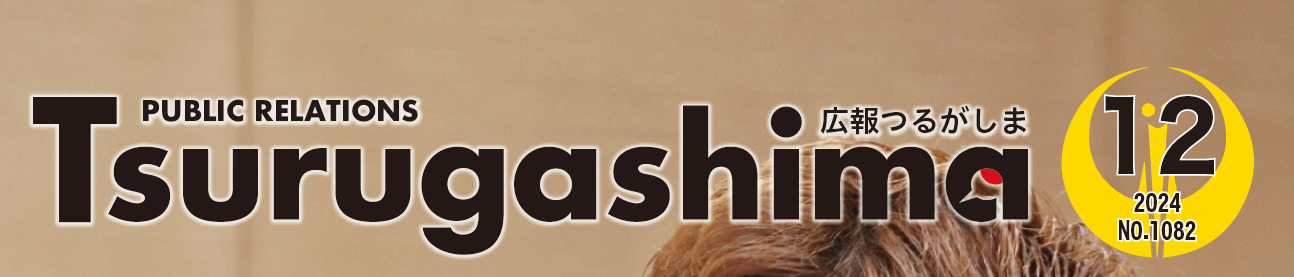 PUBLIC RELATIONS
Tsurugashima
広報つるがしま

12
2024
NO.1082